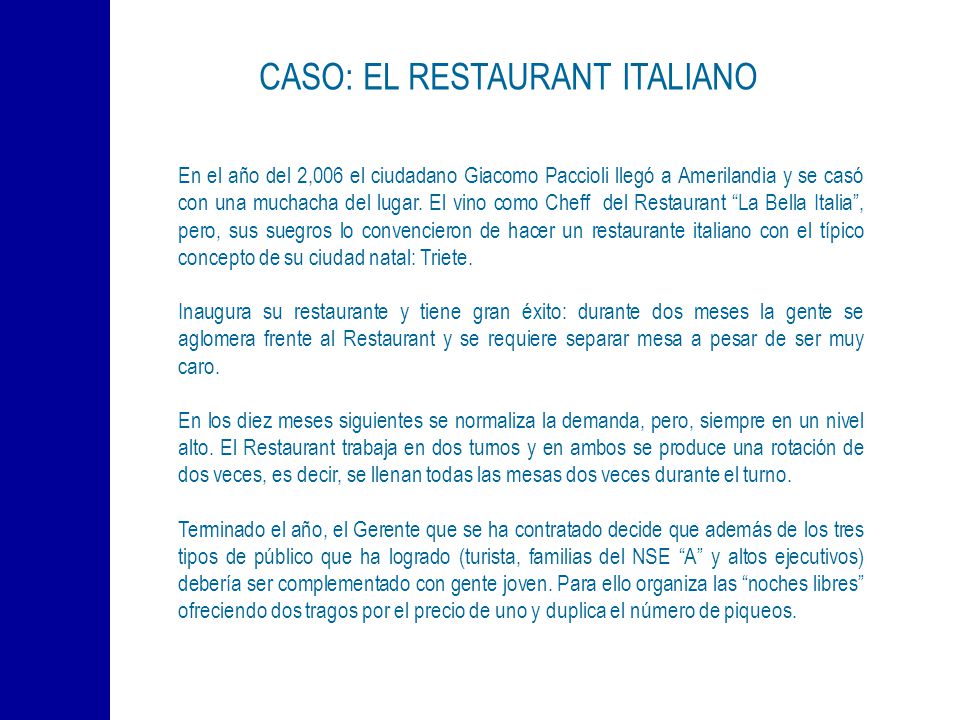 CASO: EL RESTAURANT ITALIANO

En el año del 2,006 el ciudadano Giacomo Paccioli llegó a Amerilandia y se casó con una muchacha del lugar. El vino como Cheff del Restaurant “La Bella Italia”, pero, sus suegros lo convencieron de hacer un restaurante italiano con el típico concepto de su ciudad natal: Triete.

Inaugura su restaurante y tiene gran éxito: durante dos meses la gente se aglomera frente al Restaurant y se requiere separar mesa a pesar de ser muy caro.

En los diez meses siguientes se normaliza la demanda, pero, siempre en un nivel alto. El Restaurant trabaja en dos turnos y en ambos se produce una rotación de dos veces, es decir, se llenan todas las mesas dos veces durante el turno.

Terminado el año, el Gerente que se ha contratado decide que además de los tres tipos de público que ha logrado (turista, familias del NSE “A” y altos ejecutivos) debería ser complementado con gente joven. Para ello organiza las “noches libres” ofreciendo dos tragos por el precio de uno y duplica el número de piqueos.